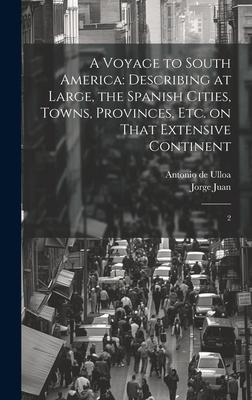 A Voyage to South America: Describing at Large, the Spanish Cities, Towns, Provinces, Etc. on That Extensive Continent

Antonio de Ulloa
Jorge Juan

2